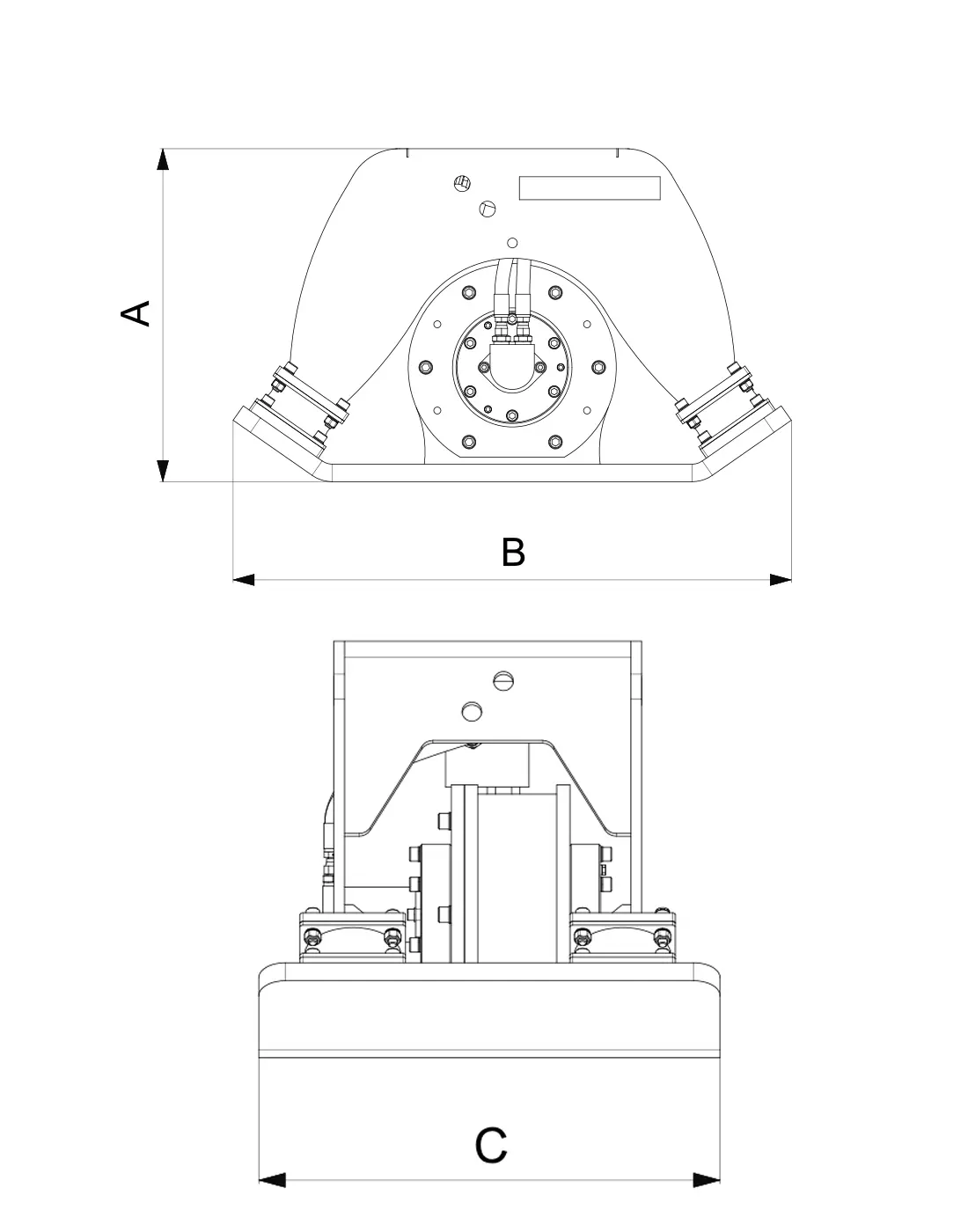 A

B

C